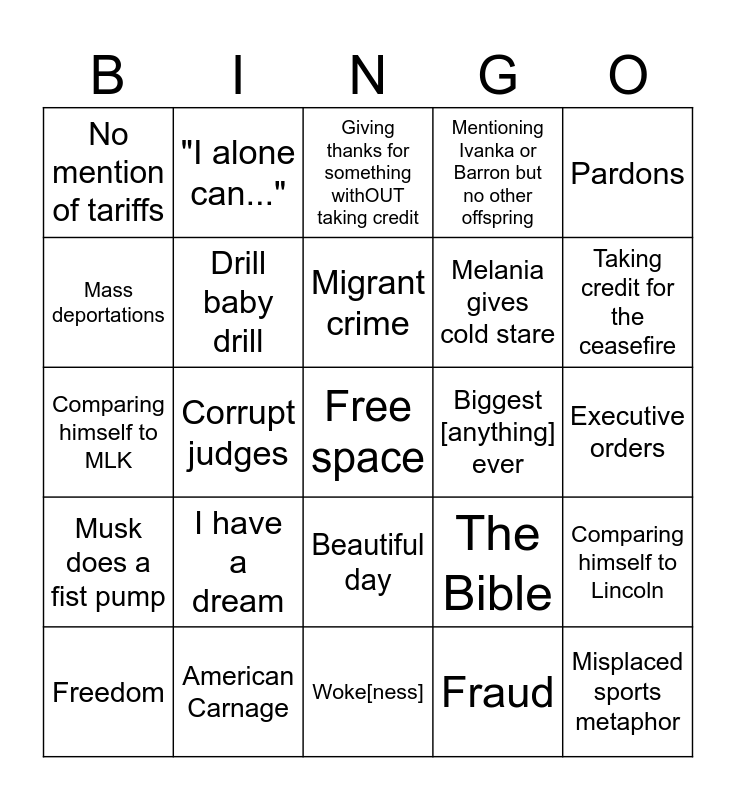 | B | I | N | G | O |
|---|---|---|---|---|
| No mention of tariffs | "I alone can..." | Giving thanks for something withOUT taking credit | Mentioning Ivanka or Barron but no other offspring | Pardons |
| Mass deportations | Drill baby drill | Migrant crime | Melania gives cold stare | Taking credit for the ceasefire |
| Comparing himself to MLK | Corrupt judges | Free space | Biggest [anything] ever | Executive orders |
| Musk does a fist pump | I have a dream | Beautiful day | The Bible | Comparing himself to Lincoln |
| Freedom | American Carnage | Woke[ness] | Fraud | Misplaced sports metaphor |